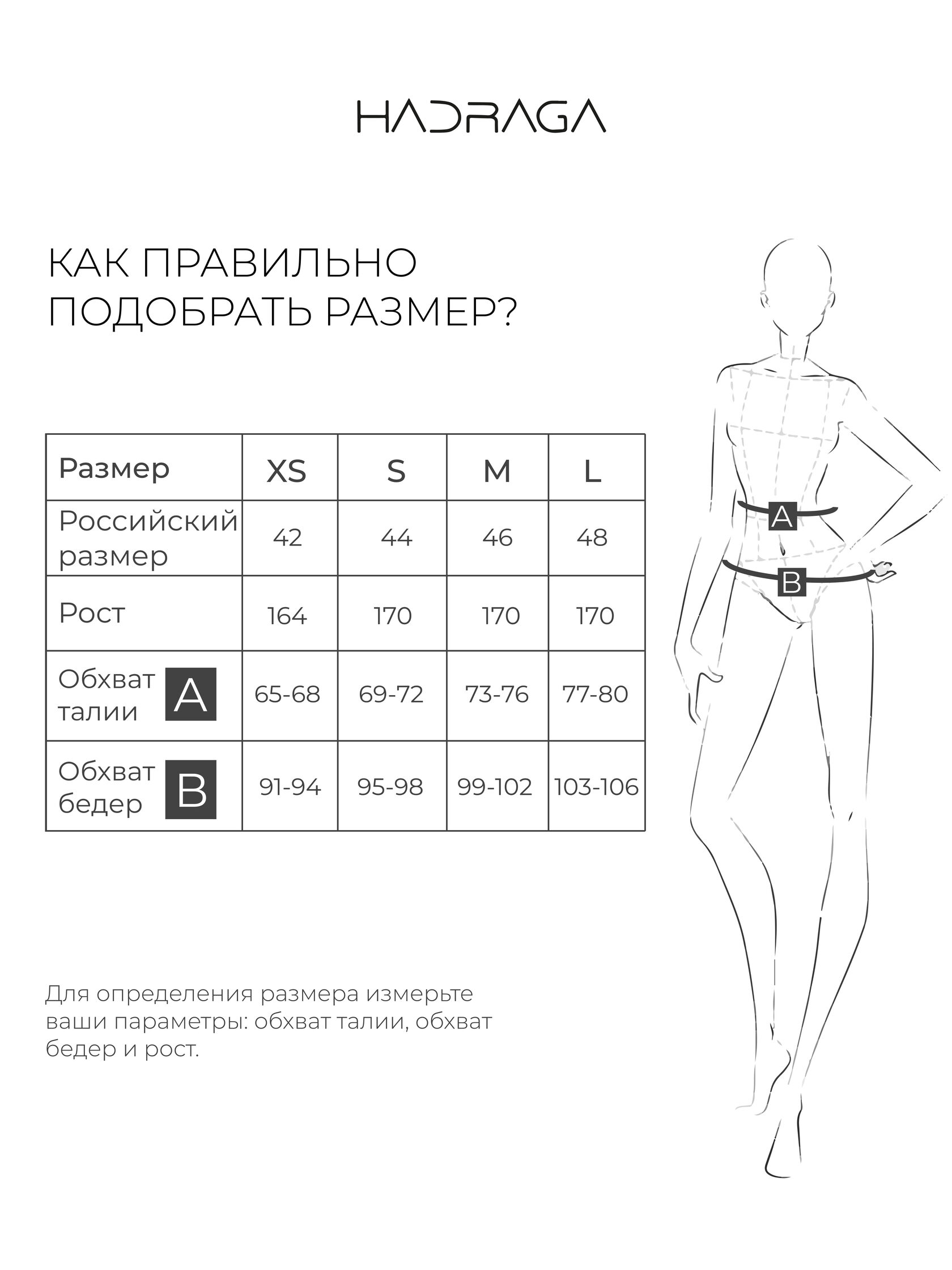 HADRAGA

КАК ПРАВИЛЬНО ПОДОБРАТЬ РАЗМЕР?

| Размер | XS | S | M | L |
|---|---|---|---|---|
| Российский размер | 42 | 44 | 46 | 48 |
| Рост | 164 | 170 | 170 | 170 |
| Обхват талии A | 65-68 | 69-72 | 73-76 | 77-80 |
| Обхват бедер B | 91-94 | 95-98 | 99-102 | 103-106 |

A

B

Для определения размера измерьте ваши параметры: обхват талии, обхват бедер и рост.